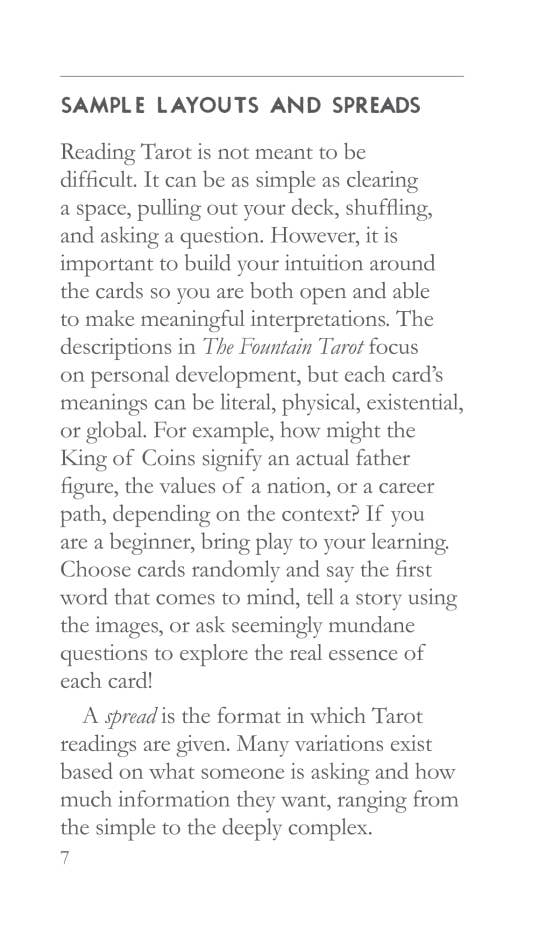 SAMPLE LAYOUTS AND SPREADS

Reading Tarot is not meant to be difficult. It can be as simple as clearing a space, pulling out your deck, shuffling, and asking a question. However, it is important to build your intuition around the cards so you are both open and able to make meaningful interpretations. The descriptions in The Fountain Tarot focus on personal development, but each card's meanings can be literal, physical, existential, or global. For example, how might the King of Coins signify an actual father figure, the values of a nation, or a career path, depending on the context? If you are a beginner, bring play to your learning. Choose cards randomly and say the first word that comes to mind, tell a story using the images, or ask seemingly mundane questions to explore the real essence of each card!

A spread is the format in which Tarot readings are given. Many variations exist based on what someone is asking and how much information they want, ranging from the simple to the deeply complex.

7